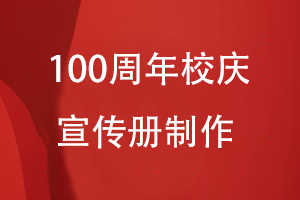 100周年校庆
宣传册制作